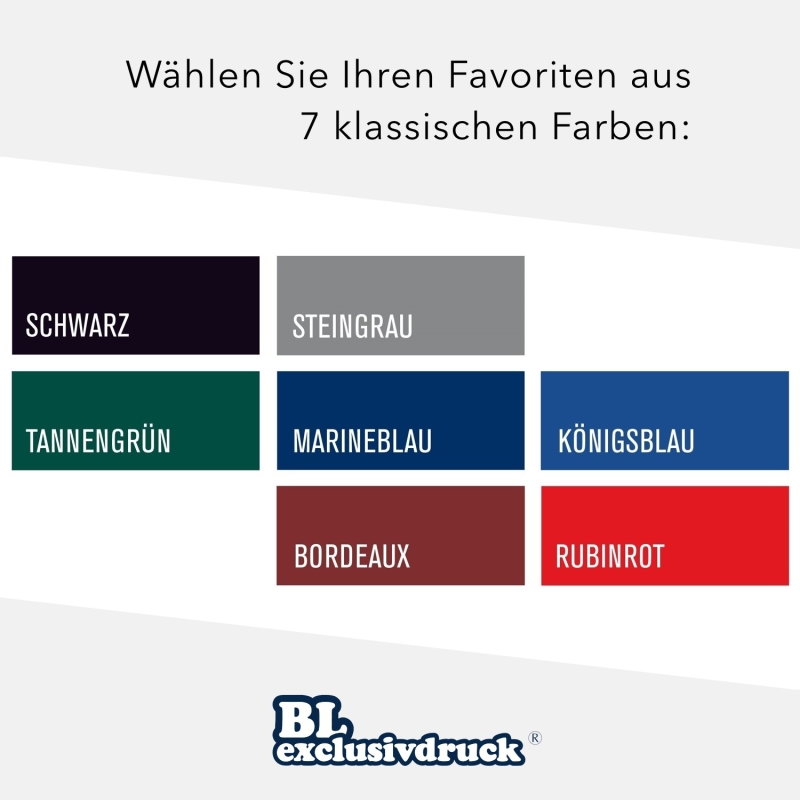 Wählen Sie Ihren Favoriten aus
7 klassischen Farben:

SCHWARZ

STEINGRAU

TANNENGRÜN

MARINEBLAU

KÖNIGSBLAU

BORDEAUX

RUBINROT

BL
exclusivdruck ®